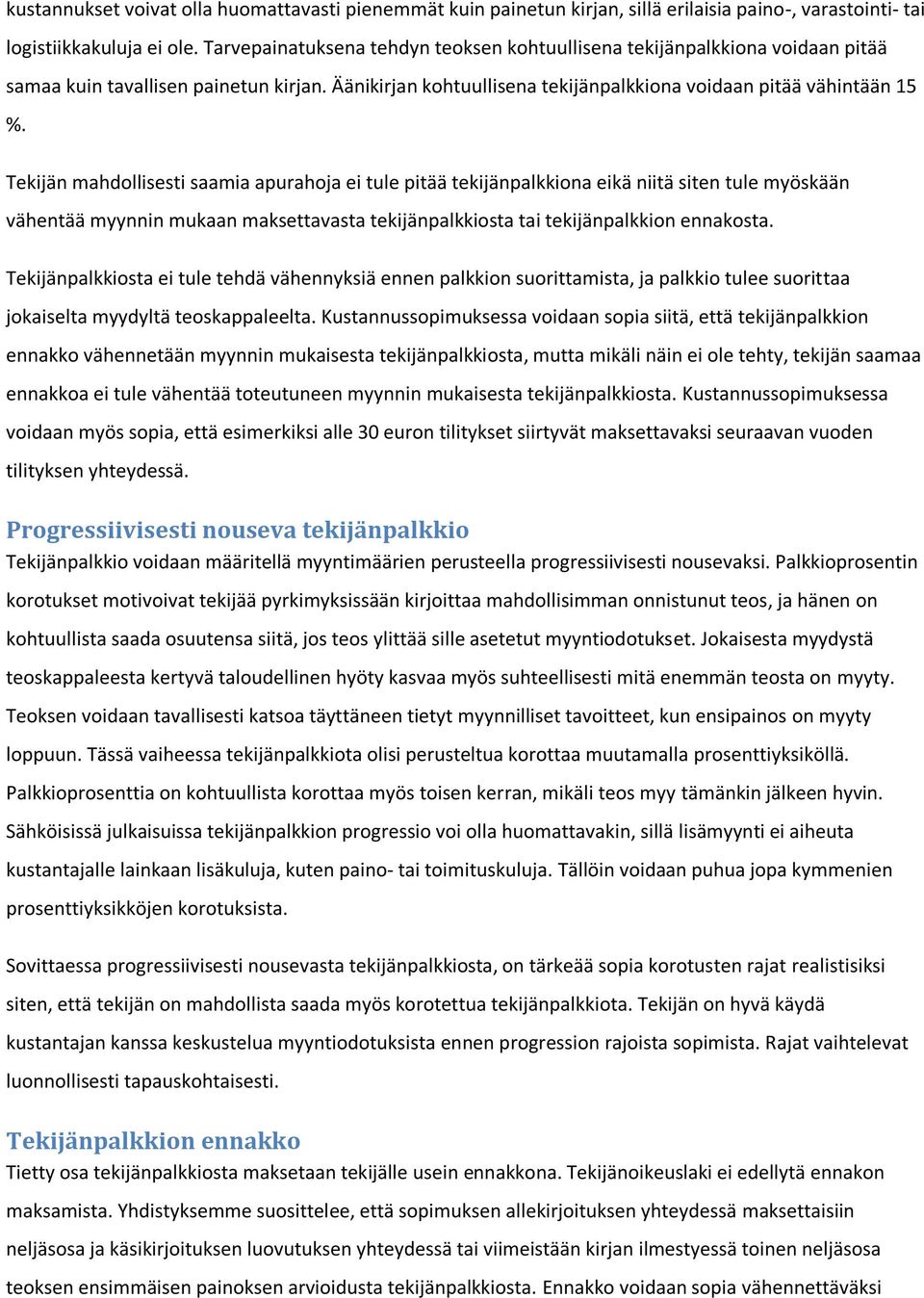 kustannukset voivat olla huomattavasti pienemmät kuin painetun kirjan, sillä erilaisia paino-, varastointi- tai logistiikkakuluja ei ole. Tarvepainatuksena tehdyn teoksen kohtuullisena tekijänpalkkiona voidaan pitää samaa kuin tavallisen painetun kirjan. Äänikirjan kohtuullisena tekijänpalkkiona voidaan pitää vähintään 15 %.

Tekijän mahdollisesti saamia apurahoja ei tule pitää tekijänpalkkiona eikä niitä siten tule myöskään vähentää myynnin mukaan maksettavasta tekijänpalkkiosta tai tekijänpalkkion ennakosta.

Tekijänpalkkiosta ei tule tehdä vähennyksiä ennen palkkion suorittamista, ja palkkio tulee suorittaa jokaiselta myydyltä teoskappaleelta. Kustannussopimuksessa voidaan sopia siitä, että tekijänpalkkion ennakko vähennetään myynnin mukaisesta tekijänpalkkiosta, mutta mikäli näin ei ole tehty, tekijän saamaa ennakkoa ei tule vähentää toteutuneen myynnin mukaisesta tekijänpalkkiosta. Kustannussopimuksessa voidaan myös sopia, että esimerkiksi alle 30 euron tilitykset siirtyvät maksettavaksi seuraavan vuoden tilityksen yhteydessä.

Progressiivisesti nouseva tekijänpalkkio
Tekijänpalkkio voidaan määritellä myyntimäärien perusteella progressiivisesti nousevaksi. Palkkioprosentin korotukset motivoivat tekijää pyrkimyksissään kirjoittaa mahdollisimman onnistunut teos, ja hänen on kohtuullista saada osuutensa siitä, jos teos ylittää sille asetetut myyntiodotukset. Jokaisesta myydystä teoskappaleesta kertyvä taloudellinen hyöty kasvaa myös suhteellisesti mitä enemmän teosta on myyty. Teoksen voidaan tavallisesti katsoa täyttäneen tietyt myynnilliset tavoitteet, kun ensipainos on myyty loppuun. Tässä vaiheessa tekijänpalkkiota olisi perusteltua korottaa muutamalla prosenttiyksiköllä. Palkkioprosenttia on kohtuullista korottaa myös toisen kerran, mikäli teos myy tämänkin jälkeen hyvin. Sähköisissä julkaisuissa tekijänpalkkion progressio voi olla huomattavakin, sillä lisämyynti ei aiheuta kustantajalle lainkaan lisäkuluja, kuten paino- tai toimituskuluja. Tällöin voidaan puhua jopa kymmenien prosenttiyksikköjen korotuksista.

Sovittaessa progressiivisesti nousevasta tekijänpalkkiosta, on tärkeää sopia korotusten rajat realistisiksi siten, että tekijän on mahdollista saada myös korotettua tekijänpalkkiota. Tekijän on hyvä käydä kustantajan kanssa keskustelua myyntiodotuksista ennen progression rajoista sopimista. Rajat vaihtelevat luonnollisesti tapauskohtaisesti.

Tekijänpalkkion ennakko
Tietty osa tekijänpalkkiosta maksetaan tekijälle usein ennakkona. Tekijänoikeuslaki ei edellytä ennakon maksamista. Yhdistyksemme suosittelee, että sopimuksen allekirjoituksen yhteydessä maksettaisiin neljäsosa ja käsikirjoituksen luovutuksen yhteydessä tai viimeistään kirjan ilmestyessä toinen neljäsosa teoksen ensimmäisen painoksen arvioidusta tekijänpalkkiosta. Ennakko voidaan sopia vähennettäväksi